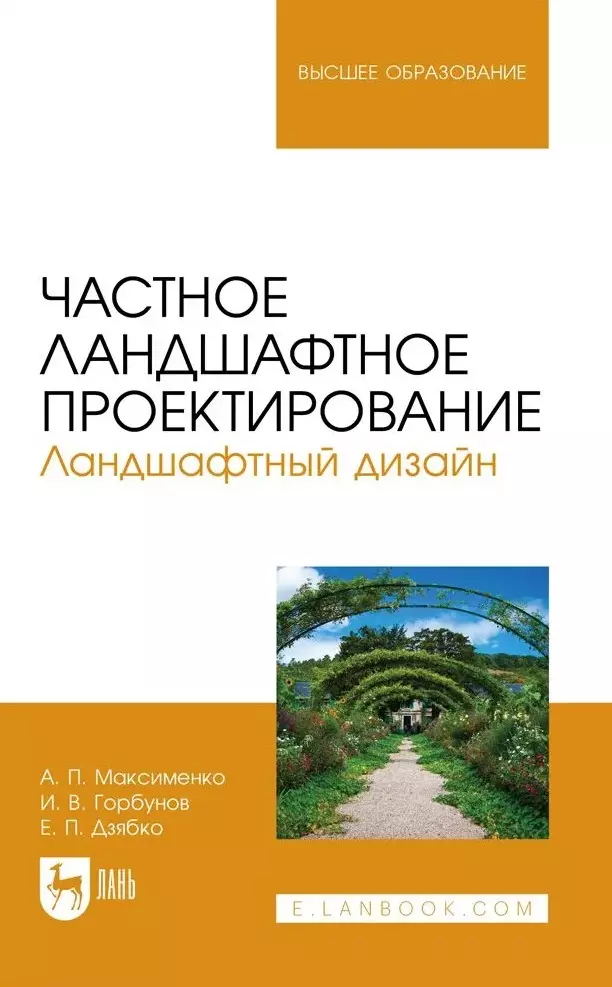 ВЫСШЕЕ ОБРАЗОВАНИЕ

ЧАСТНОЕ ЛАНДШАФТНОЕ ПРОЕКТИРОВАНИЕ
Ландшафтный дизайн

А. П. Максименко
И. В. Горбунов
Е. П. Дзябко

ЛАНЬ

E.LANBOOK.COM